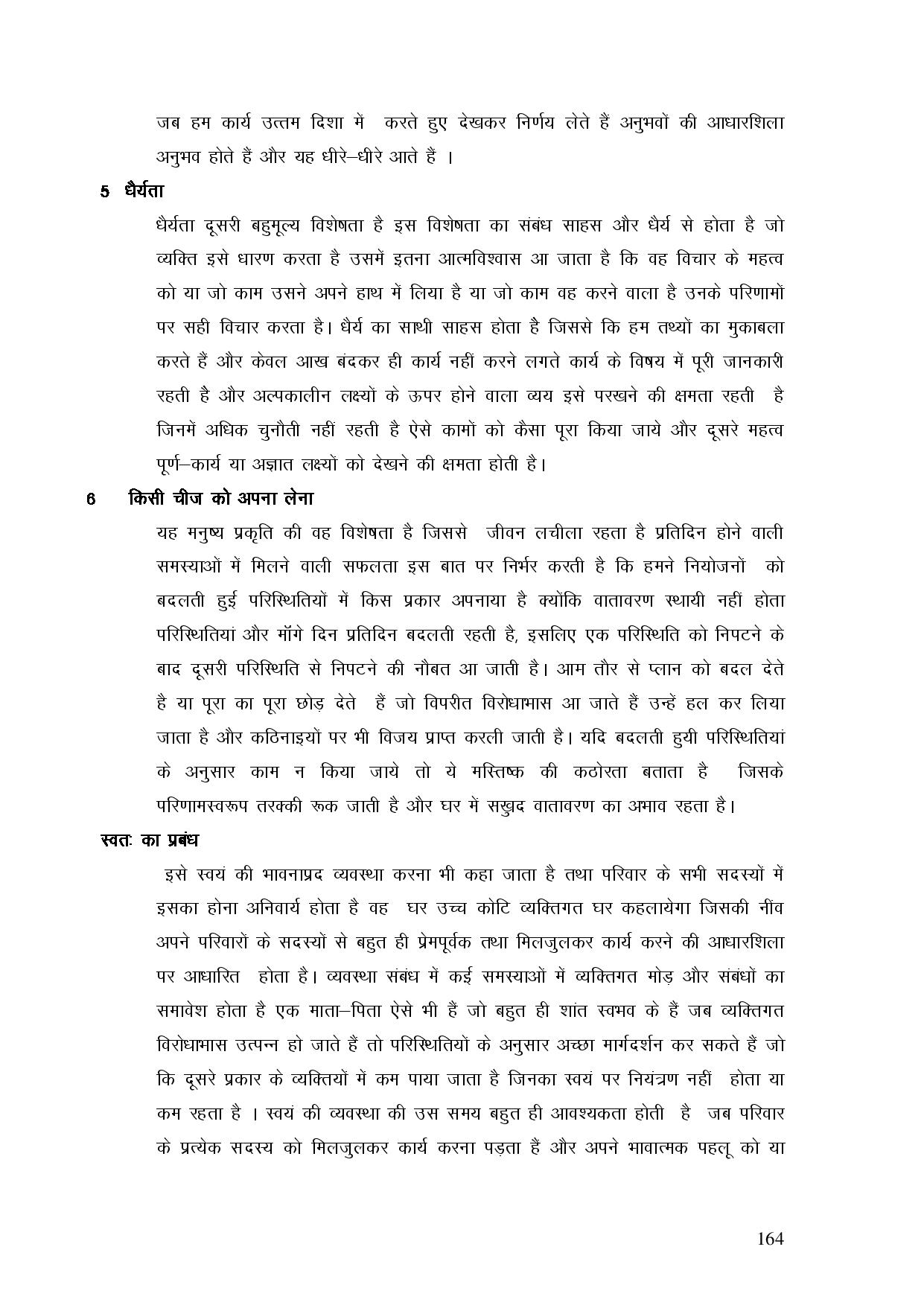 जब हम कार्य उत्तम दिशा में करते हुए देखकर निर्णय लेते हैं अनुभवों की आधारशिला अनुभव होते हैं और यह धीरे–धीरे आते हैं ।

5 धैर्यता

धैर्यता दूसरी बहुमूल्य विशेषता है इस विशेषता का संबंध साहस और धैर्य से होता है जो व्यक्ति इसे धारण करता है उसमें इतना आत्मविश्वास आ जाता है कि वह विचार के महत्व को या जो काम उसने अपने हाथ में लिया है या जो काम वह करने वाला है उनके परिणामों पर सही विचार करता है। धैर्य का साथी साहस होता है जिससे कि हम तथ्यों का मुकाबला करते हैं और केवल आख बंदकर ही कार्य नहीं करने लगते कार्य के विषय में पूरी जानकारी रहती है और अल्पकालीन लक्ष्यों के ऊपर होने वाला व्यय इसे परखने की क्षमता रहती है जिनमें अधिक चुनौती नहीं रहती है ऐसे कामों को कैसा पूरा किया जाये और दूसरे महत्व पूर्ण–कार्य या अज्ञात लक्ष्यों को देखने की क्षमता होती है।

6 किसी चीज को अपना लेना

यह मनुष्य प्रकृति की वह विशेषता है जिससे जीवन लचीला रहता है प्रतिदिन होने वाली समस्याओं में मिलने वाली सफलता इस बात पर निर्भर करती है कि हमने नियोजनों को बदलती हुई परिस्थितियों में किस प्रकार अपनाया है क्योंकि वातावरण स्थायी नहीं होता परिस्थितियां और मॉगे दिन प्रतिदिन बदलती रहती है, इसलिए एक परिस्थिति को निपटने के बाद दूसरी परिस्थिति से निपटने की नौबत आ जाती है। आम तौर से प्लान को बदल देते है या पूरा का पूरा छोड़ देते हैं जो विपरीत विरोधाभास आ जाते हैं उन्हें हल कर लिया जाता है और कठिनाइयों पर भी विजय प्राप्त करली जाती है। यदि बदलती हुयी परिस्थितियां के अनुसार काम न किया जाये तो ये मस्तिष्क की कठोरता बताता है जिसके परिणामस्वरूप तरक्की रूक जाती है और घर में सखुद वातावरण का अभाव रहता है।

स्वतः का प्रबंध

इसे स्वयं की भावनाप्रद व्यवस्था करना भी कहा जाता है तथा परिवार के सभी सदस्यों में इसका होना अनिवार्य होता है वह घर उच्च कोटि व्यक्तिगत घर कहलायेगा जिसकी नींव अपने परिवारों के सदस्यों से बहुत ही प्रेमपूर्वक तथा मिलजुलकर कार्य करने की आधारशिला पर आधारित होता है। व्यवस्था संबंध में कई समस्याओं में व्यक्तिगत मोड़ और संबंधों का समावेश होता है एक माता–पिता ऐसे भी हैं जो बहुत ही शांत स्वभव के हैं जब व्यक्तिगत विरोधाभास उत्पन्न हो जाते हैं तो परिस्थितियों के अनुसार अच्छा मार्गदर्शन कर सकते हैं जो कि दूसरे प्रकार के व्यक्तियों में कम पाया जाता है जिनका स्वयं पर नियंत्रण नहीं होता या कम रहता है । स्वयं की व्यवस्था की उस समय बहुत ही आवश्यकता होती है जब परिवार के प्रत्येक सदस्य को मिलजुलकर कार्य करना पड़ता हैं और अपने भावात्मक पहलू को या

164